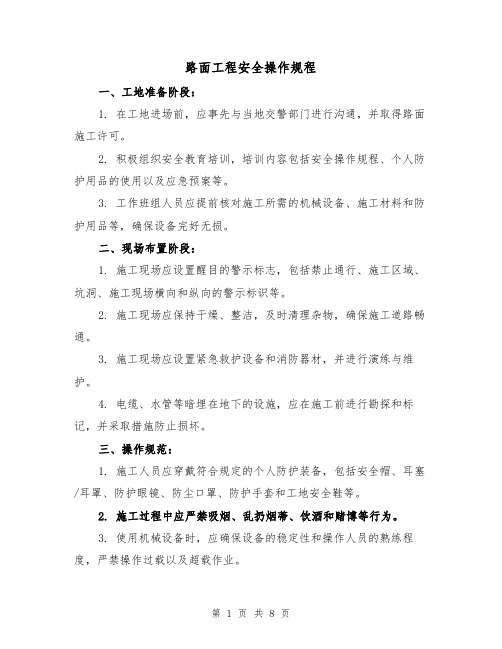 路面工程安全操作规程

一、工地准备阶段：

1. 在工地进场前，应事先与当地交警部门进行沟通，并取得路面施工许可。

2. 积极组织安全教育培训，培训内容包括安全操作规程、个人防护用品的使用以及应急预案等。

3. 工作班组人员应提前核对施工所需的机械设备、施工材料和防护用品等，确保设备完好无损。

二、现场布置阶段：

1. 施工现场应设置醒目的警示标志，包括禁止通行、施工区域、坑洞、施工现场横向和纵向的警示标识等。

2. 施工现场应保持干燥、整洁，及时清理杂物，确保施工道路畅通。

3. 施工现场应设置紧急救护设备和消防器材，并进行演练与维护。

4. 电缆、水管等暗埋在地下的设施，应在施工前进行勘探和标记，并采取措施防止损坏。

三、操作规范：

1. 施工人员应穿戴符合规定的个人防护装备，包括安全帽、耳塞/耳罩、防护眼镜、防尘口罩、防护手套和工地安全鞋等。

2. 施工过程中应严禁吸烟、乱扔烟蒂、饮酒和赌博等行为。

3. 使用机械设备时，应确保设备的稳定性和操作人员的熟练程度，严禁操作过载以及超载作业。

第 1 页 共 8 页